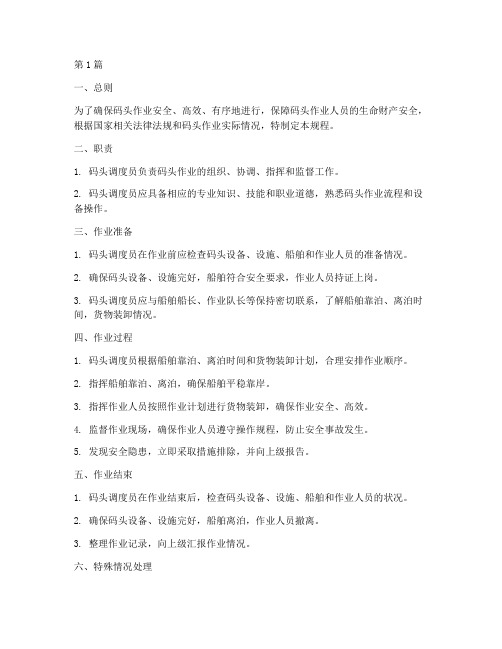 第1篇

一、总则

为了确保码头作业安全、高效、有序地进行，保障码头作业人员的生命财产安全，根据国家相关法律法规和码头作业实际情况，特制定本规程。

二、职责

1. 码头调度员负责码头作业的组织、协调、指挥和监督工作。

2. 码头调度员应具备相应的专业知识、技能和职业道德，熟悉码头作业流程和设备操作。

三、作业准备

1. 码头调度员在作业前应检查码头设备、设施、船舶和作业人员的准备情况。

2. 确保码头设备、设施完好，船舶符合安全要求，作业人员持证上岗。

3. 码头调度员应与船舶船长、作业队长等保持密切联系，了解船舶靠泊、离泊时间，货物装卸情况。

四、作业过程

1. 码头调度员根据船舶靠泊、离泊时间和货物装卸计划，合理安排作业顺序。

2. 指挥船舶靠泊、离泊，确保船舶平稳靠岸。

3. 指挥作业人员按照作业计划进行货物装卸，确保作业安全、高效。

4. 监督作业现场，确保作业人员遵守操作规程，防止安全事故发生。

5. 发现安全隐患，立即采取措施排除，并向上级报告。

五、作业结束

1. 码头调度员在作业结束后，检查码头设备、设施、船舶和作业人员的状况。

2. 确保码头设备、设施完好，船舶离泊，作业人员撤离。

3. 整理作业记录，向上级汇报作业情况。

六、特殊情况处理